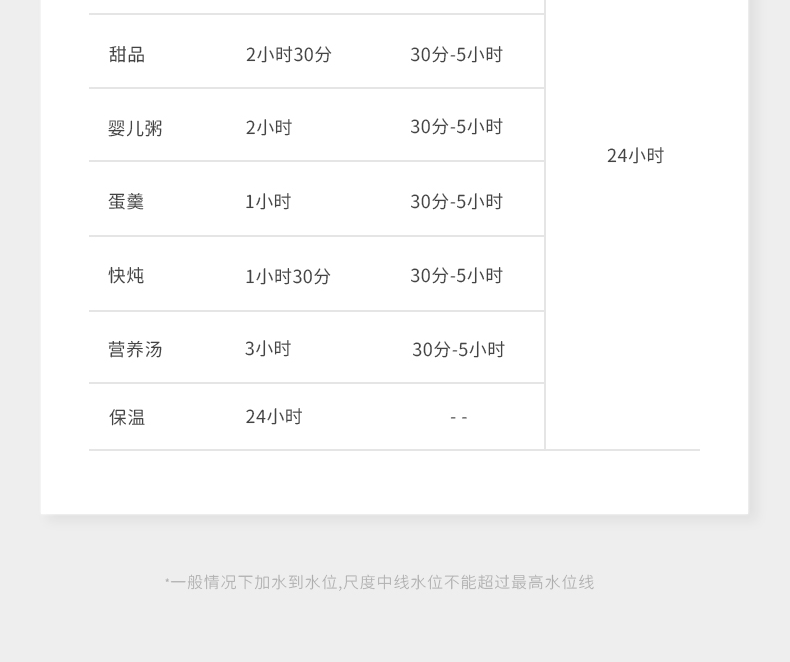 | 甜品 | 2小时30分 | 30分-5小时 | 24小时 |
|---|---|---|---|
| 婴儿粥 | 2小时 | 30分-5小时 | |
| 蛋羹 | 1小时 | 30分-5小时 | |
| 快炖 | 1小时30分 | 30分-5小时 | |
| 营养汤 | 3小时 | 30分-5小时 | |
| 保温 | 24小时 | - - | |

*一般情况下加水到水位,尺度中线水位不能超过最高水位线